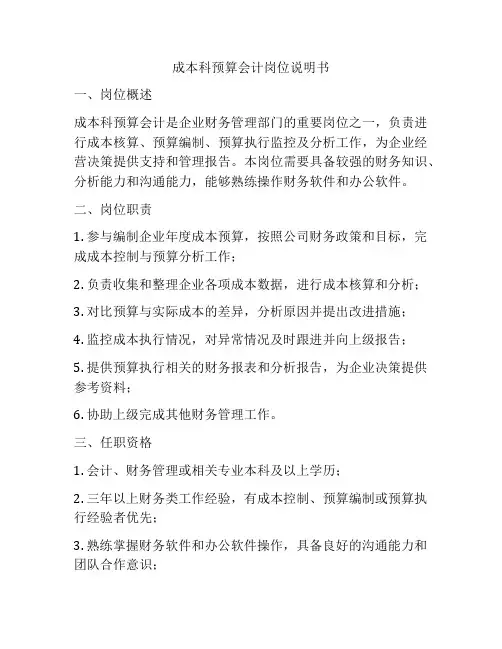 成本科预算会计岗位说明书

一、岗位概述

成本科预算会计是企业财务管理部门的重要岗位之一，负责进行成本核算、预算编制、预算执行监控及分析工作，为企业经营决策提供支持和管理报告。本岗位需要具备较强的财务知识、分析能力和沟通能力，能够熟练操作财务软件和办公软件。

二、岗位职责

1. 参与编制企业年度成本预算，按照公司财务政策和目标，完成成本控制与预算分析工作；

2. 负责收集和整理企业各项成本数据，进行成本核算和分析；

3. 对比预算与实际成本的差异，分析原因并提出改进措施；

4. 监控成本执行情况，对异常情况及时跟进并向上级报告；

5. 提供预算执行相关的财务报表和分析报告，为企业决策提供参考资料；

6. 协助上级完成其他财务管理工作。

三、任职资格

1. 会计、财务管理或相关专业本科及以上学历；

2. 三年以上财务类工作经验，有成本控制、预算编制或预算执行经验者优先；

3. 熟练掌握财务软件和办公软件操作，具备良好的沟通能力和团队合作意识；